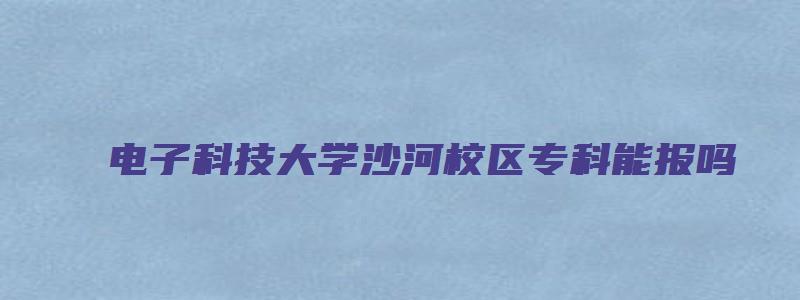 电子科技大学沙河校区专科能报吗